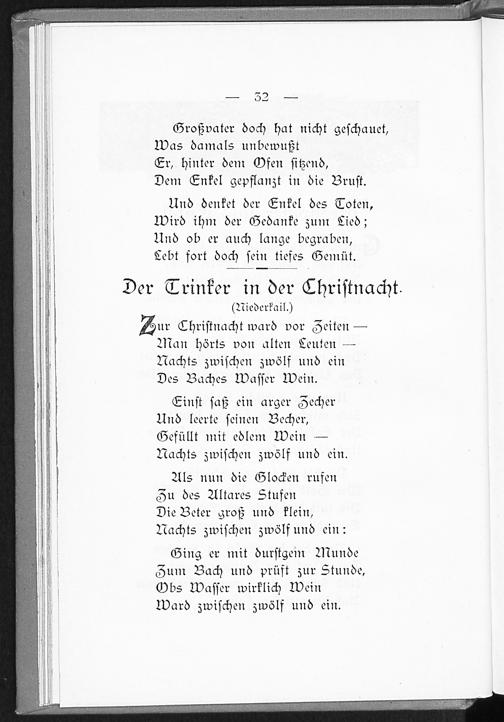 — 32 —

Großvater doch hat nicht geschauet,
Was damals unbewußt
Er, hinter dem Ofen sitzend,
Dem Enkel gepflanzt in die Brust.

Und denket der Enkel des Toten,
Wird ihm der Gedanke zum Lied;
Und ob er auch lange begraben,
Lebt fort doch sein tiefes Gemüt.

Der Trinker in der Christnacht.
(Niederkail.)

Zur Christnacht ward vor Zeiten —
Man hörts von alten Leuten —
Nachts zwischen zwölf und ein
Des Baches Wasser Wein.

Einst saß ein arger Zecher
Und leerte seinen Becher,
Gefüllt mit edlem Wein —
Nachts zwischen zwölf und ein.

Als nun die Glocken rufen
Zu des Altares Stufen
Die Beter groß und klein,
Nachts zwischen zwölf und ein:

Ging er mit durstgem Munde
Zum Bach und prüft zur Stunde,
Obs Wasser wirklich Wein
Ward zwischen zwölf und ein.